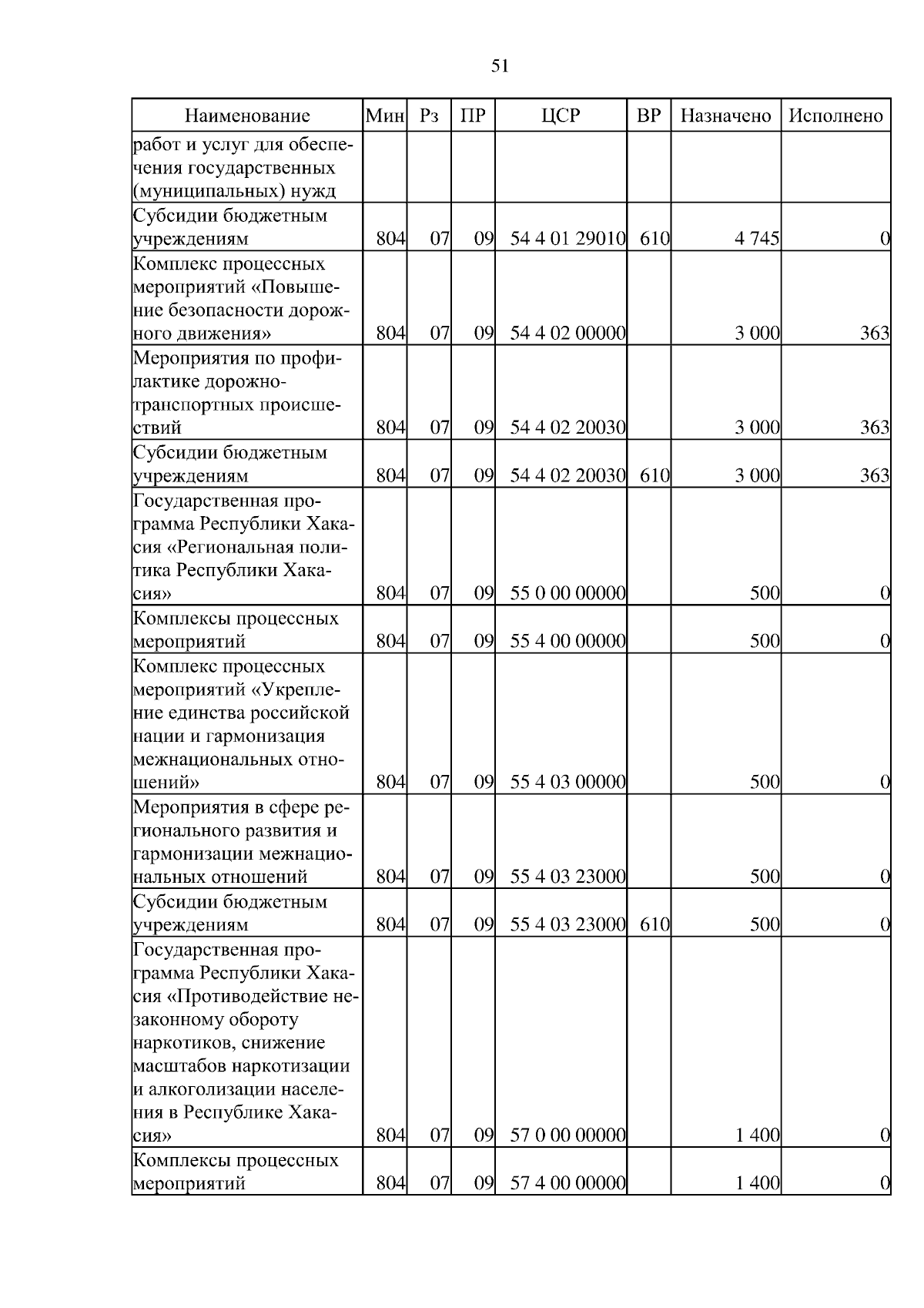 51

| Наименование | Мин | Рз | ПР | ЦСР | ВР | Назначено | Исполнено |
|---|---|---|---|---|---|---|---|
| работ и услуг для обеспечения государственных (муниципальных) нужд | | | | | | | |
| Субсидии бюджетным учреждениям | 804 | 07 | 09 | 54 4 01 29010 | 610 | 4 745 | 0 |
| Комплекс процессных мероприятий «Повышение безопасности дорожного движения» | 804 | 07 | 09 | 54 4 02 00000 | | 3 000 | 363 |
| Мероприятия по профилактике дорожно-транспортных происшествий | 804 | 07 | 09 | 54 4 02 20030 | | 3 000 | 363 |
| Субсидии бюджетным учреждениям | 804 | 07 | 09 | 54 4 02 20030 | 610 | 3 000 | 363 |
| Государственная программа Республики Хакасия «Региональная политика Республики Хакасия» | 804 | 07 | 09 | 55 0 00 00000 | | 500 | 0 |
| Комплексы процессных мероприятий | 804 | 07 | 09 | 55 4 00 00000 | | 500 | 0 |
| Комплекс процессных мероприятий «Укрепление единства российской нации и гармонизация межнациональных отношений» | 804 | 07 | 09 | 55 4 03 00000 | | 500 | 0 |
| Мероприятия в сфере регионального развития и гармонизации межнациональных отношений | 804 | 07 | 09 | 55 4 03 23000 | | 500 | 0 |
| Субсидии бюджетным учреждениям | 804 | 07 | 09 | 55 4 03 23000 | 610 | 500 | 0 |
| Государственная программа Республики Хакасия «Противодействие незаконному обороту наркотиков, снижение масштабов наркотизации и алкоголизации населения в Республике Хакасия» | 804 | 07 | 09 | 57 0 00 00000 | | 1 400 | 0 |
| Комплексы процессных мероприятий | 804 | 07 | 09 | 57 4 00 00000 | | 1 400 | 0 |